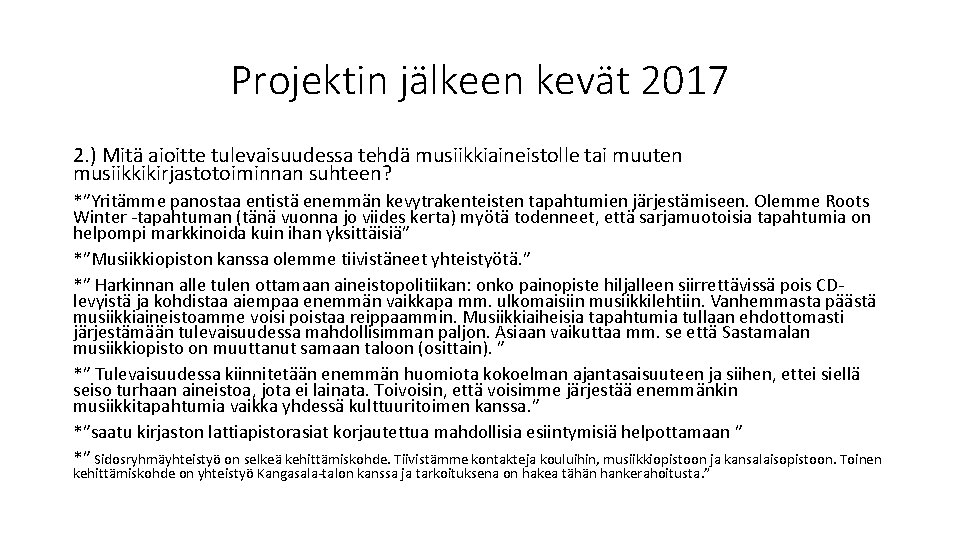 Projektin jälkeen kevät 2017

2.) Mitä aioitte tulevaisuudessa tehdä musiikkiaineistolle tai muuten musiikkikirjastotoiminnan suhteen?

*"Yritämme panostaa entistä enemmän kevytrakenteisten tapahtumien järjestämiseen. Olemme Roots Winter -tapahtuman (tänä vuonna jo viides kerta) myötä todenneet, että sarjamuotoisia tapahtumia on helpompi markkinoida kuin ihan yksittäisiä"

*"Musiikkiopiston kanssa olemme tiivistäneet yhteistyötä."

*" Harkinnan alle tulen ottamaan aineistopolitiikan: onko painopiste hiljalleen siirrettävissä pois CD-levyistä ja kohdistaa aiempaa enemmän vaikkapa mm. ulkomaisiin musiikkilehtiin. Vanhemmasta päästä musiikkiaineistoamme voisi poistaa reippaammin. Musiikkiaiheisia tapahtumia tullaan ehdottomasti järjestämään tulevaisuudessa mahdollisimman paljon. Asiaan vaikuttaa mm. se että Sastamalan musiikkiopisto on muuttanut samaan taloon (osittain). "

*" Tulevaisuudessa kiinnitetään enemmän huomiota kokoelman ajantasaisuuteen ja siihen, ettei siellä seiso turhaan aineistoa, jota ei lainata. Toivoisin, että voisimme järjestää enemmänkin musiikkitapahtumia vaikka yhdessä kulttuuritoimen kanssa."

*"saatu kirjaston lattiapistorasiat korjautettua mahdollisia esiintymisiä helpottamaan "

*" Sidosryhmäyhteistyö on selkeä kehittämiskohde. Tiivistämme kontakteja kouluihin, musiikkiopistoon ja kansalaisopistoon. Toinen kehittämiskohde on yhteistyö Kangasala-talon kanssa ja tarkoituksena on hakea tähän hankerahoitusta."